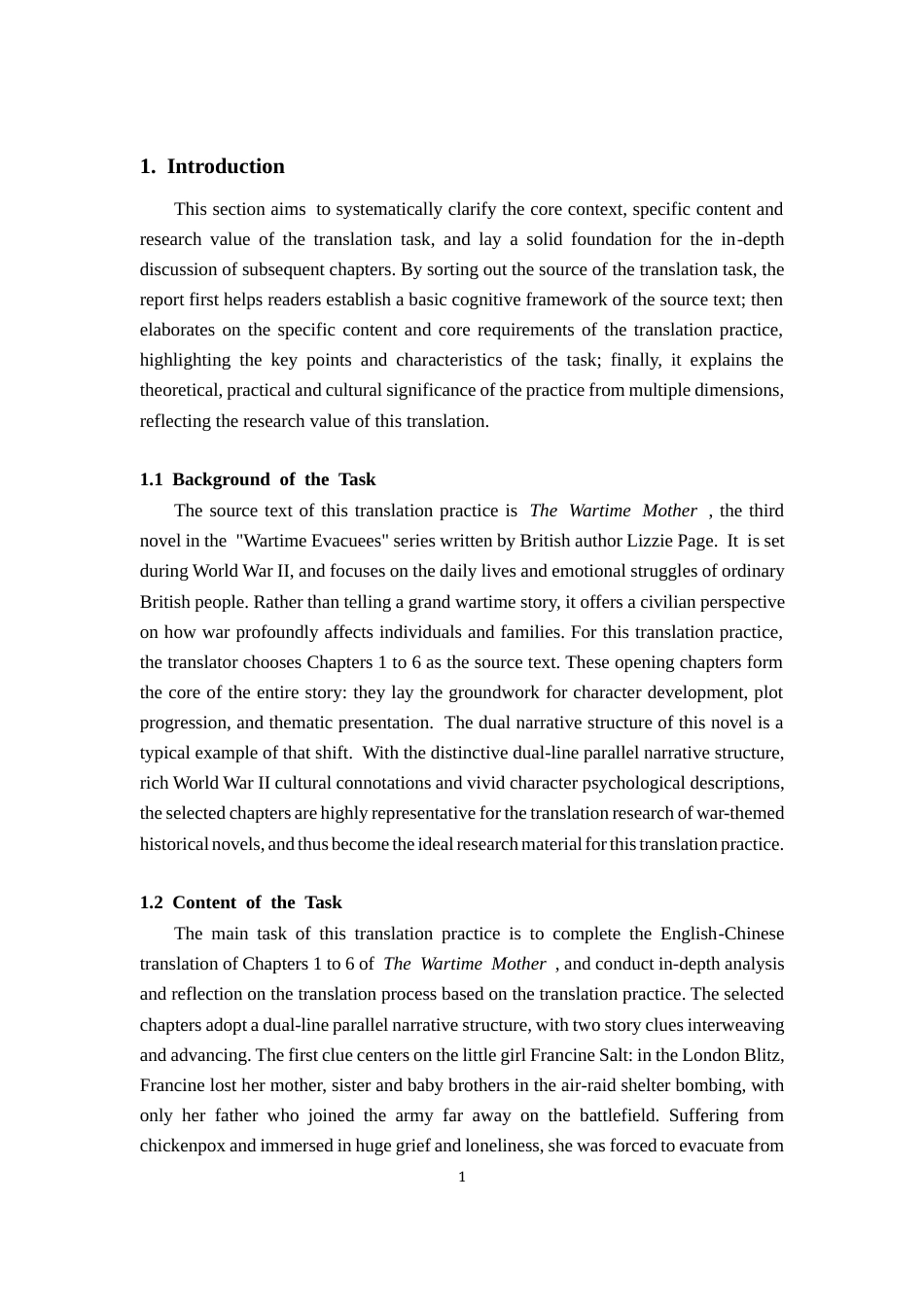 1. Introduction

This section aims to systematically clarify the core context, specific content and research value of the translation task, and lay a solid foundation for the in-depth discussion of subsequent chapters. By sorting out the source of the translation task, the report first helps readers establish a basic cognitive framework of the source text; then elaborates on the specific content and core requirements of the translation practice, highlighting the key points and characteristics of the task; finally, it explains the theoretical, practical and cultural significance of the practice from multiple dimensions, reflecting the research value of this translation.

1.1 Background of the Task

The source text of this translation practice is The Wartime Mother , the third novel in the "Wartime Evacuees" series written by British author Lizzie Page. It is set during World War II, and focuses on the daily lives and emotional struggles of ordinary British people. Rather than telling a grand wartime story, it offers a civilian perspective on how war profoundly affects individuals and families. For this translation practice, the translator chooses Chapters 1 to 6 as the source text. These opening chapters form the core of the entire story: they lay the groundwork for character development, plot progression, and thematic presentation. The dual narrative structure of this novel is a typical example of that shift. With the distinctive dual-line parallel narrative structure, rich World War II cultural connotations and vivid character psychological descriptions, the selected chapters are highly representative for the translation research of war-themed historical novels, and thus become the ideal research material for this translation practice.

1.2 Content of the Task

The main task of this translation practice is to complete the English-Chinese translation of Chapters 1 to 6 of The Wartime Mother , and conduct in-depth analysis and reflection on the translation process based on the translation practice. The selected chapters adopt a dual-line parallel narrative structure, with two story clues interweaving and advancing. The first clue centers on the little girl Francine Salt: in the London Blitz, Francine lost her mother, sister and baby brothers in the air-raid shelter bombing, with only her father who joined the army far away on the battlefield. Suffering from chickenpox and immersed in huge grief and loneliness, she was forced to evacuate from

1